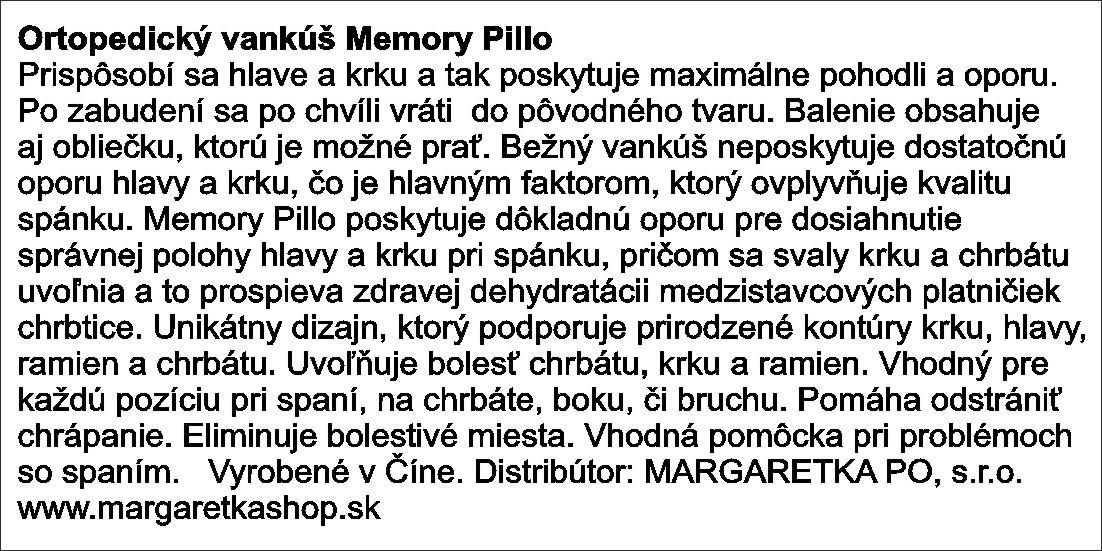 Ortopedický vankúš Memory Pillo

Prispôsobí sa hlave a krku a tak poskytuje maximálne pohodli a oporu. Po zabudení sa po chvíli vráti do pôvodného tvaru. Balenie obsahuje aj obliečku, ktorú je možné prať. Bežný vankúš neposkytuje dostatočnú oporu hlavy a krku, čo je hlavným faktorom, ktorý ovplyvňuje kvalitu spánku. Memory Pillo poskytuje dôkladnú oporu pre dosiahnutie správnej polohy hlavy a krku pri spánku, pričom sa svaly krku a chrbátu uvoľnia a to prospieva zdravej dehydratácii medzistavcových platničiek chrbtice. Unikátny dizajn, ktorý podporuje prirodzené kontúry krku, hlavy, ramien a chrbátu. Uvoľňuje bolesť chrbátu, krku a ramien. Vhodný pre každú pozíciu pri spaní, na chrbáte, boku, či bruchu. Pomáha odstrániť chrápanie. Eliminuje bolestivé miesta. Vhodná pomôcka pri problémoch so spaním. Vyrobené v Číne. Distribútor: MARGARETKA PO, s.r.o. www.margaretkashop.sk